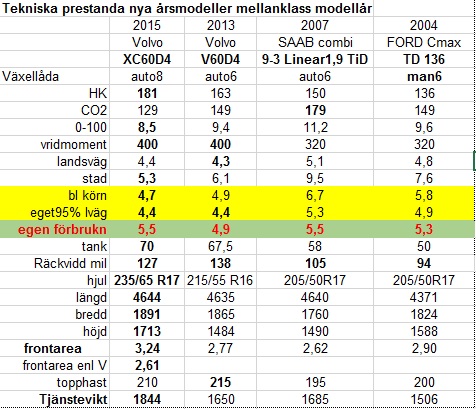 Tekniska prestanda nya årsmodeller mellanklass modellår

| | 2015 | 2013 | 2007 | 2004 |
|---|---|---|---|---|
| | Volvo | Volvo | SAAB combi | FORD Cmax |
| | XC60D4 | V60D4 | 9-3 Linear1,9 TiD | TD 136 |
| Växellåda | auto8 | auto6 | auto6 | man6 |
| HK | 181 | 163 | 150 | 136 |
| CO2 | 129 | 149 | 179 | 149 |
| 0-100 | 8,5 | 9,4 | 11,2 | 9,6 |
| vridmoment | 400 | 400 | 320 | 320 |
| landsväg | 4,4 | 4,3 | 5,1 | 4,8 |
| stad | 5,3 | 6,1 | 9,5 | 7,6 |
| bl körn | 4,7 | 4,9 | 6,7 | 5,8 |
| eget95% lväg | 4,4 | 4,4 | 5,3 | 4,9 |
| egen förbrukn | 5,5 | 4,9 | 5,5 | 5,3 |
| tank | 70 | 67,5 | 58 | 50 |
| Räckvidd mil | 127 | 138 | 105 | 94 |
| hjul | 235/65 R17 | 215/55 R16 | 205/50R17 | 205/50R17 |
| längd | 4644 | 4635 | 4640 | 4371 |
| bredd | 1891 | 1865 | 1760 | 1824 |
| höjd | 1713 | 1484 | 1490 | 1588 |
| frontarea | 3,24 | 2,77 | 2,62 | 2,90 |
| frontarea enl V | 2,61 | | | |
| topphast | 210 | 215 | 195 | 200 |
| Tjänstevikt | 1844 | 1650 | 1685 | 1506 |